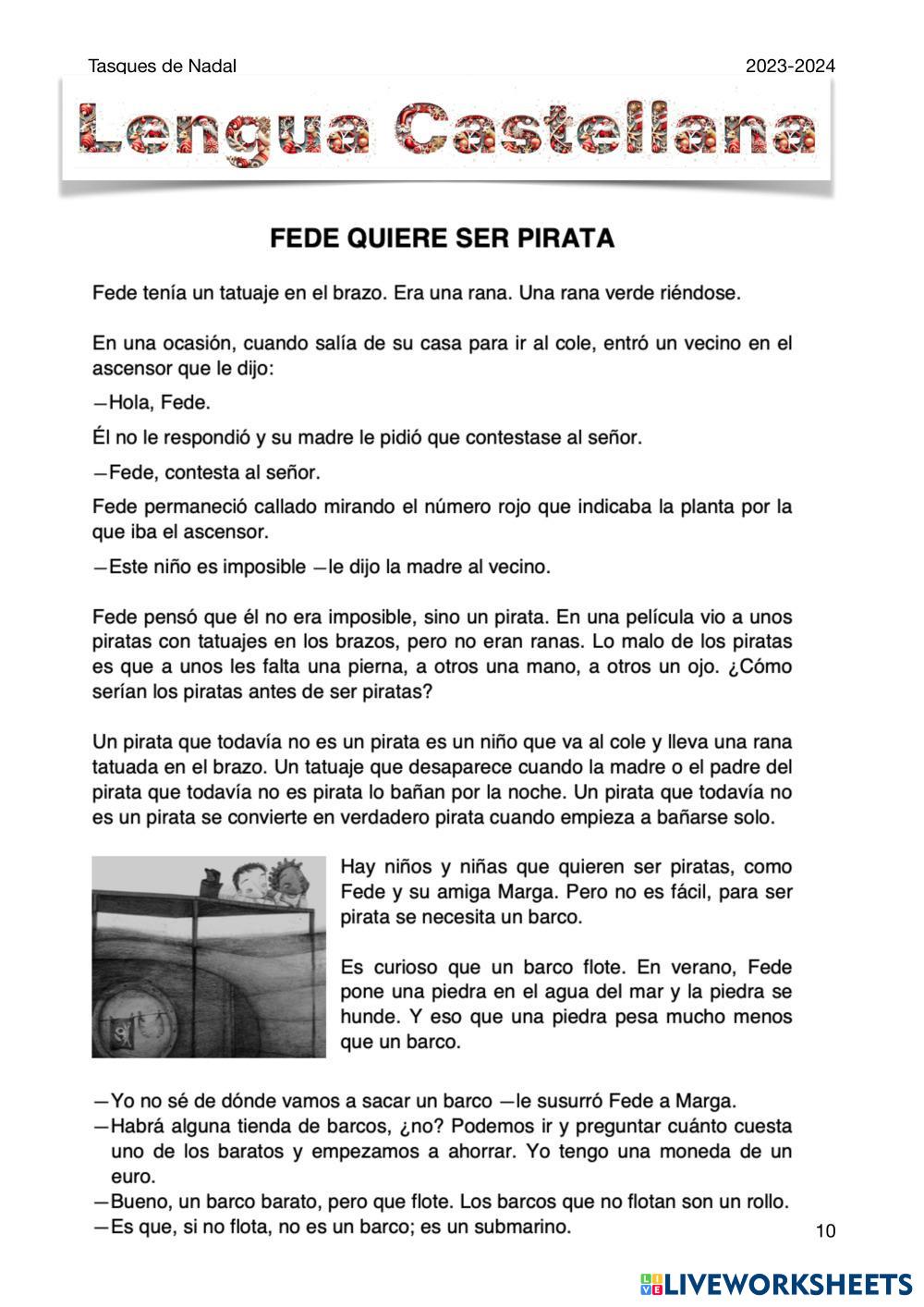 Tasques de Nadal

2023-2024

Lengua Castellana

FEDE QUIERE SER PIRATA

Fede tenía un tatuaje en el brazo. Era una rana. Una rana verde riéndose.

En una ocasión, cuando salía de su casa para ir al cole, entró un vecino en el ascensor que le dijo:

—Hola, Fede.

Él no le respondió y su madre le pidió que contestase al señor.

—Fede, contesta al señor.

Fede permaneció callado mirando el número rojo que indicaba la planta por la que iba el ascensor.

—Este niño es imposible —le dijo la madre al vecino.

Fede pensó que él no era imposible, sino un pirata. En una película vio a unos piratas con tatuajes en los brazos, pero no eran ranas. Lo malo de los piratas es que a unos les falta una pierna, a otros una mano, a otros un ojo. ¿Cómo serían los piratas antes de ser piratas?

Un pirata que todavía no es un pirata es un niño que va al cole y lleva una rana tatuada en el brazo. Un tatuaje que desaparece cuando la madre o el padre del pirata que todavía no es pirata lo bañan por la noche. Un pirata que todavía no es un pirata se convierte en verdadero pirata cuando empieza a bañarse solo.

Hay niños y niñas que quieren ser piratas, como Fede y su amiga Marga. Pero no es fácil, para ser pirata se necesita un barco.

Es curioso que un barco flote. En verano, Fede pone una piedra en el agua del mar y la piedra se hunde. Y eso que una piedra pesa mucho menos que un barco.

—Yo no sé de dónde vamos a sacar un barco —le susurró Fede a Marga.
—Habrá alguna tienda de barcos, ¿no? Podemos ir y preguntar cuánto cuesta uno de los baratos y empezamos a ahorrar. Yo tengo una moneda de un euro.
—Bueno, un barco barato, pero que flote. Los barcos que no flotan son un rollo.
—Es que, si no flota, no es un barco; es un submarino.

10

LIVEWORKSHEETS